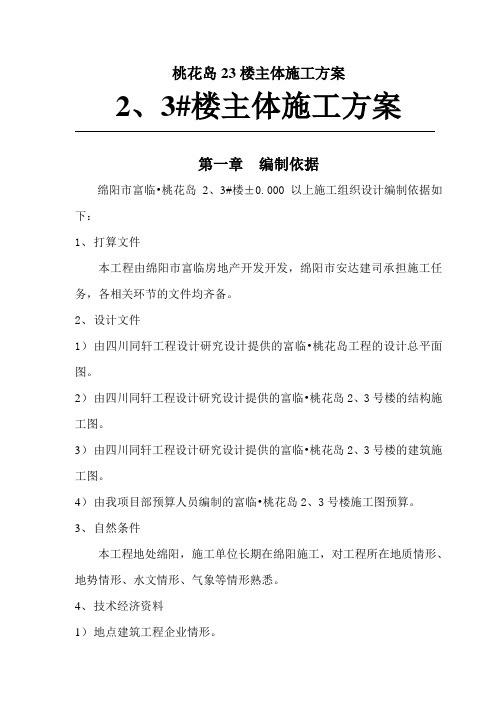 桃花岛 23 楼主体施工方案

2、3#楼主体施工方案

第一章　编制依据

绵阳市富临•桃花岛 2、3#楼±0.000 以上施工组织设计编制依据如下：

1、打算文件

本工程由绵阳市富临房地产开发开发，绵阳市安达建司承担施工任务，各相关环节的文件均齐备。

2、设计文件

1）由四川同轩工程设计研究设计提供的富临•桃花岛工程的设计总平面图。

2）由四川同轩工程设计研究设计提供的富临•桃花岛 2、3 号楼的结构施工图。

3）由四川同轩工程设计研究设计提供的富临•桃花岛 2、3 号楼的建筑施工图。

4）由我项目部预算人员编制的富临•桃花岛 2、3 号楼施工图预算。

3、自然条件

本工程地处绵阳，施工单位长期在绵阳施工，对工程所在地质情形、地势情形、水文情形、气象等情形熟悉。

4、技术经济资料

1）地点建筑工程企业情形。